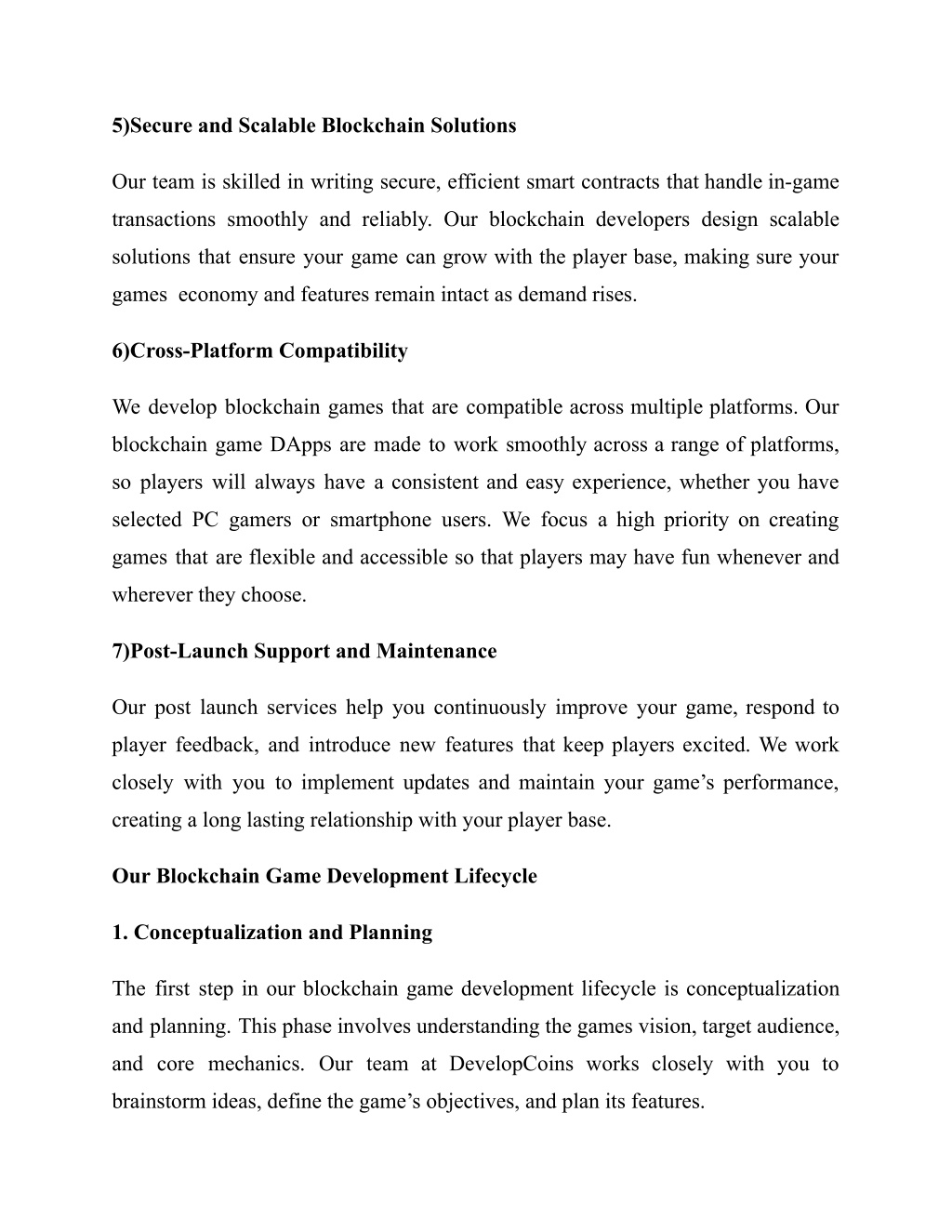 5)Secure and Scalable Blockchain Solutions

Our team is skilled in writing secure, efficient smart contracts that handle in-game transactions smoothly and reliably. Our blockchain developers design scalable solutions that ensure your game can grow with the player base, making sure your games  economy and features remain intact as demand rises.

6)Cross-Platform Compatibility

We develop blockchain games that are compatible across multiple platforms. Our blockchain game DApps are made to work smoothly across a range of platforms, so players will always have a consistent and easy experience, whether you have selected PC gamers or smartphone users. We focus a high priority on creating games that are flexible and accessible so that players may have fun whenever and wherever they choose.

7)Post-Launch Support and Maintenance

Our post launch services help you continuously improve your game, respond to player feedback, and introduce new features that keep players excited. We work closely with you to implement updates and maintain your game’s performance, creating a long lasting relationship with your player base.

Our Blockchain Game Development Lifecycle

1. Conceptualization and Planning

The first step in our blockchain game development lifecycle is conceptualization and planning. This phase involves understanding the games vision, target audience, and core mechanics. Our team at DevelopCoins works closely with you to brainstorm ideas, define the game’s objectives, and plan its features.